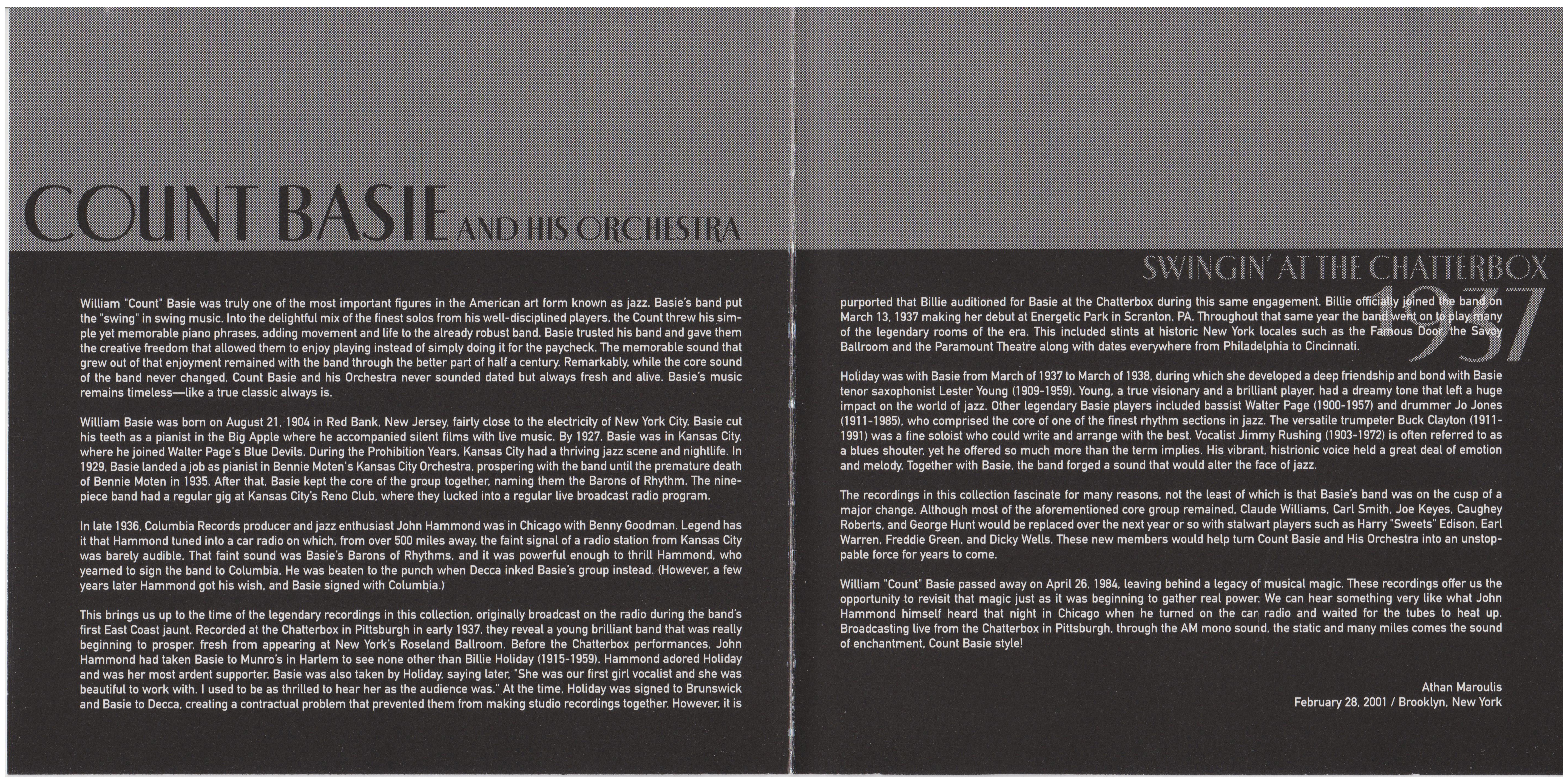 COUNT BASIE AND HIS ORCHESTRA

William "Count" Basie was truly one of the most important figures in the American art form known as jazz. Basie's band put the "swing" in swing music. Into the delightful mix of the finest solos from his well-disciplined players, the Count threw his simple yet memorable piano phrases, adding movement and life to the already robust band. Basie trusted his band and gave them the creative freedom that allowed them to enjoy playing instead of simply doing it for the paycheck. The memorable sound that grew out of that enjoyment remained with the band through the better part of half a century. Remarkably, while the core sound of the band never changed, Count Basie and his Orchestra never sounded dated but always fresh and alive. Basie's music remains timeless—like a true classic always is.

William Basie was born on August 21, 1904 in Red Bank, New Jersey, fairly close to the electricity of New York City. Basie cut his teeth as a pianist in the Big Apple where he accompanied silent films with live music. By 1927, Basie was in Kansas City, where he joined Walter Page's Blue Devils. During the Prohibition Years, Kansas City had a thriving jazz scene and nightlife. In 1929, Basie landed a job as pianist in Bennie Moten's Kansas City Orchestra, prospering with the band until the premature death of Bennie Moten in 1935. After that, Basie kept the core of the group together, naming them the Barons of Rhythm. The nine-piece band had a regular gig at Kansas City's Reno Club, where they lucked into a regular live broadcast radio program.

In late 1936, Columbia Records producer and jazz enthusiast John Hammond was in Chicago with Benny Goodman. Legend has it that Hammond tuned into a car radio on which, from over 500 miles away, the faint signal of a radio station from Kansas City was barely audible. That faint sound was Basie's Barons of Rhythms, and it was powerful enough to thrill Hammond, who yearned to sign the band to Columbia. He was beaten to the punch when Decca inked Basie's group instead. (However, a few years later Hammond got his wish, and Basie signed with Columbia.)

This brings us up to the time of the legendary recordings in this collection, originally broadcast on the radio during the band's first East Coast jaunt. Recorded at the Chatterbox in Pittsburgh in early 1937, they reveal a young brilliant band that was really beginning to prosper, fresh from appearing at New York's Roseland Ballroom. Before the Chatterbox performances, John Hammond had taken Basie to Munro's in Harlem to see none other than Billie Holiday (1915-1959). Hammond adored Holiday and was her most ardent supporter. Basie was also taken by Holiday, saying later, "She was our first girl vocalist and she was beautiful to work with. I used to be as thrilled to hear her as the audience was." At the time, Holiday was signed to Brunswick and Basie to Decca, creating a contractual problem that prevented them from making studio recordings together. However, it is

SWINGIN' AT THE CHATTERBOX 1937

purported that Billie auditioned for Basie at the Chatterbox during this same engagement. Billie officially joined the band on March 13, 1937 making her debut at Energetic Park in Scranton, PA. Throughout that same year the band went on to play many of the legendary rooms of the era. This included stints at historic New York locales such as the Famous Door, the Savoy Ballroom and the Paramount Theatre along with dates everywhere from Philadelphia to Cincinnati.

Holiday was with Basie from March of 1937 to March of 1938, during which she developed a deep friendship and bond with Basie tenor saxophonist Lester Young (1909-1959). Young, a true visionary and a brilliant player, had a dreamy tone that left a huge impact on the world of jazz. Other legendary Basie players included bassist Walter Page (1900-1957) and drummer Jo Jones (1911-1985), who comprised the core of one of the finest rhythm sections in jazz. The versatile trumpeter Buck Clayton (1911-1991) was a fine soloist who could write and arrange with the best. Vocalist Jimmy Rushing (1903-1972) is often referred to as a blues shouter, yet he offered so much more than the term implies. His vibrant, histrionic voice held a great deal of emotion and melody. Together with Basie, the band forged a sound that would alter the face of jazz.

The recordings in this collection fascinate for many reasons, not the least of which is that Basie's band was on the cusp of a major change. Although most of the aforementioned core group remained, Claude Williams, Carl Smith, Joe Keyes, Caughey Roberts, and George Hunt would be replaced over the next year or so with stalwart players such as Harry "Sweets" Edison, Earl Warren, Freddie Green, and Dicky Wells. These new members would help turn Count Basie and His Orchestra into an unstoppable force for years to come.

William "Count" Basie passed away on April 26, 1984, leaving behind a legacy of musical magic. These recordings offer us the opportunity to revisit that magic just as it was beginning to gather real power. We can hear something very like what John Hammond himself heard that night in Chicago when he turned on the car radio and waited for the tubes to heat up. Broadcasting live from the Chatterbox in Pittsburgh, through the AM mono sound, the static and many miles comes the sound of enchantment, Count Basie style!

Athan Maroulis
February 28, 2001 / Brooklyn, New York